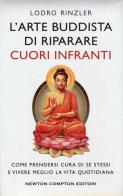 LODRO RINZLER

L'ARTE BUDDISTA DI RIPARARE CUORI INFRANTI

COME PRENDERSI CURA DI SE STESSI E VIVERE MEGLIO LA VITA QUOTIDIANA

NEWTON COMPTON EDITORI